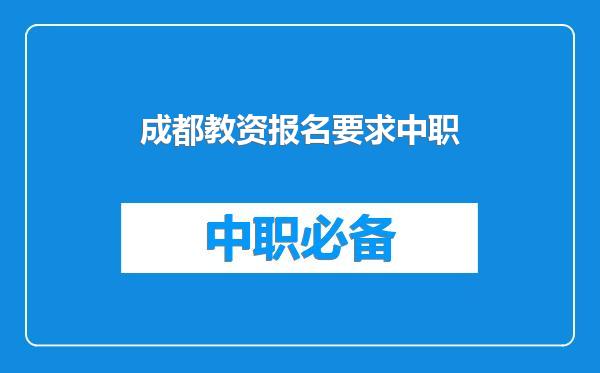 成都教资报名要求中职

中职必备